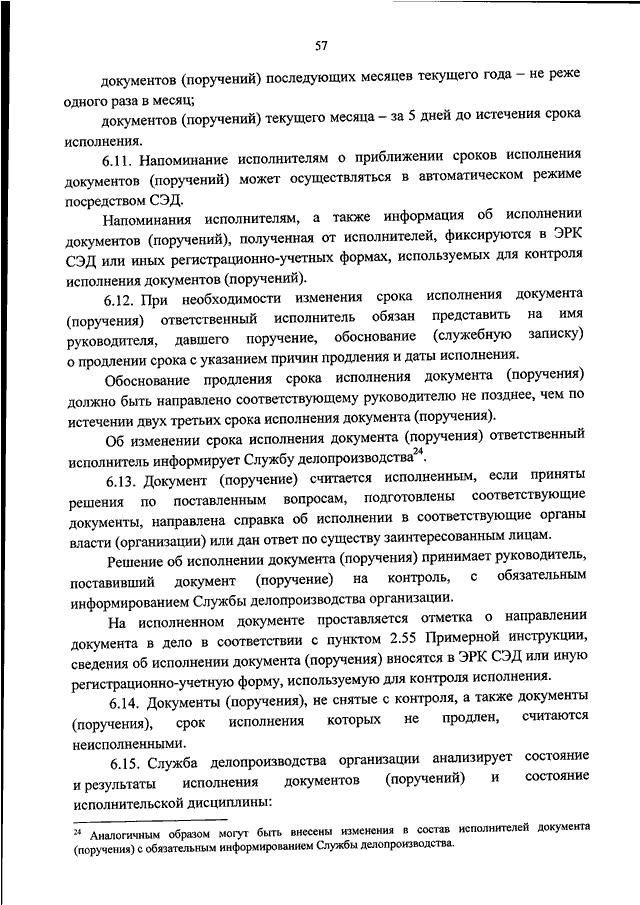 57

документов (поручений) последующих месяцев текущего года – не реже одного раза в месяц;

документов (поручений) текущего месяца – за 5 дней до истечения срока исполнения.

6.11. Напоминание исполнителям о приближении сроков исполнения документов (поручений) может осуществляться в автоматическом режиме посредством СЭД.

Напоминания исполнителям, а также информация об исполнении документов (поручений), полученная от исполнителей, фиксируются в ЭРК СЭД или иных регистрационно-учетных формах, используемых для контроля исполнения документов (поручений).

6.12. При необходимости изменения срока исполнения документа (поручения) ответственный исполнитель обязан представить на имя руководителя, давшего поручение, обоснование (служебную записку) о продлении срока с указанием причин продления и даты исполнения.

Обоснование продления срока исполнения документа (поручения) должно быть направлено соответствующему руководителю не позднее, чем по истечении двух третьих срока исполнения документа (поручения).

Об изменении срока исполнения документа (поручения) ответственный исполнитель информирует Службу делопроизводства$^{24}$.

6.13. Документ (поручение) считается исполненным, если приняты решения по поставленным вопросам, подготовлены соответствующие документы, направлена справка об исполнении в соответствующие органы власти (организации) или дан ответ по существу заинтересованным лицам.

Решение об исполнении документа (поручения) принимает руководитель, поставивший документ (поручение) на контроль, с обязательным информированием Службы делопроизводства организации.

На исполненном документе проставляется отметка о направлении документа в дело в соответствии с пунктом 2.55 Примерной инструкции, сведения об исполнении документа (поручения) вносятся в ЭРК СЭД или иную регистрационно-учетную форму, используемую для контроля исполнения.

6.14. Документы (поручения), не снятые с контроля, а также документы (поручения), срок исполнения которых не продлен, считаются неисполненными.

6.15. Служба делопроизводства организации анализирует состояние и результаты исполнения документов (поручений) и состояние исполнительской дисциплины:

$^{24}$ Аналогичным образом могут быть внесены изменения в состав исполнителей документа (поручения) с обязательным информированием Службы делопроизводства.